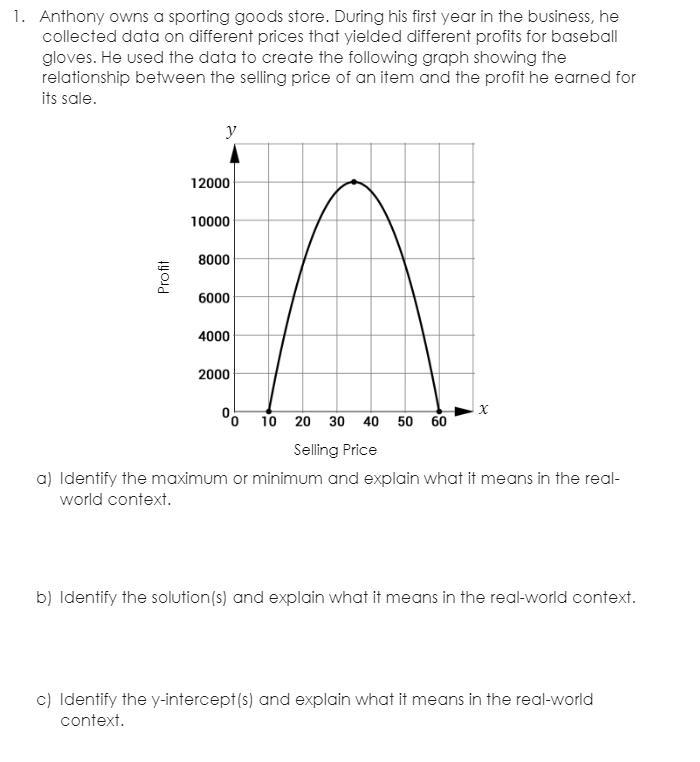 1. Anthony owns a sporting goods store. During his first year in the business, he collected data on different prices that yielded different profits for baseball gloves. He used the data to create the following graph showing the relationship between the selling price of an item and the profit he earned for its sale.

$y$

12000
10000
8000
6000
4000
2000
0

Profit

0 10 20 30 40 50 60 $x$

Selling Price

a) Identify the maximum or minimum and explain what it means in the real-world context.

b) Identify the solution(s) and explain what it means in the real-world context.

c) Identify the y-intercept(s) and explain what it means in the real-world context.